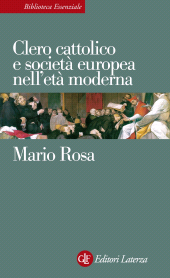 Biblioteca Essenziale

Clero cattolico e società europea nell'età moderna

Mario Rosa

GLF Editori Laterza